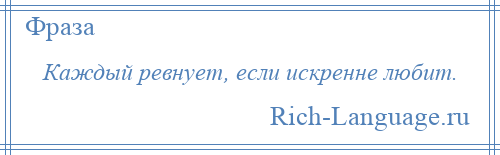 Фраза

Каждый ревнует, если искренне любит.

Rich-Language.ru